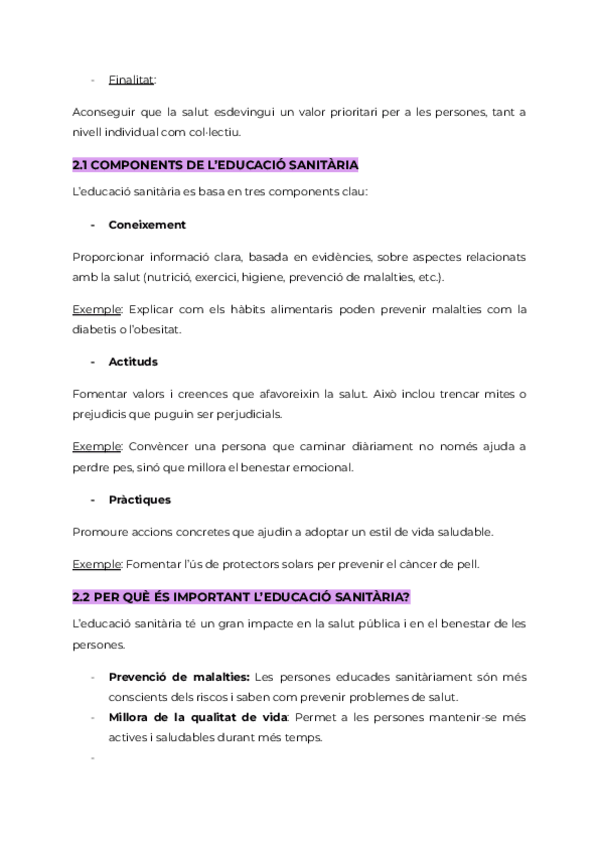 - Finalitat:

Aconseguir que la salut esdevingui un valor prioritari per a les persones, tant a nivell individual com col·lectiu.

2.1 COMPONENTS DE L'EDUCACIÓ SANITÀRIA

L'educació sanitària es basa en tres components clau:

- Coneixement

Proporcionar informació clara, basada en evidències, sobre aspectes relacionats amb la salut (nutrició, exercici, higiene, prevenció de malalties, etc.).

Exemple: Explicar com els hàbits alimentaris poden prevenir malalties com la diabetis o l'obesitat.

- Actituds

Fomentar valors i creences que afavoreixin la salut. Això inclou trencar mites o prejudicis que puguin ser perjudicials.

Exemple: Convèncer una persona que caminar diàriament no només ajuda a perdre pes, sinó que millora el benestar emocional.

- Pràctiques

Promoure accions concretes que ajudin a adoptar un estil de vida saludable.

Exemple: Fomentar l'ús de protectors solars per prevenir el càncer de pell.

2.2 PER QUÈ ÉS IMPORTANT L'EDUCACIÓ SANITÀRIA?

L'educació sanitària té un gran impacte en la salut pública i en el benestar de les persones.

- Prevenció de malalties: Les persones educades sanitàriament són més conscients dels riscos i saben com prevenir problemes de salut.
- Millora de la qualitat de vida: Permet a les persones mantenir-se més actives i saludables durant més temps.
-